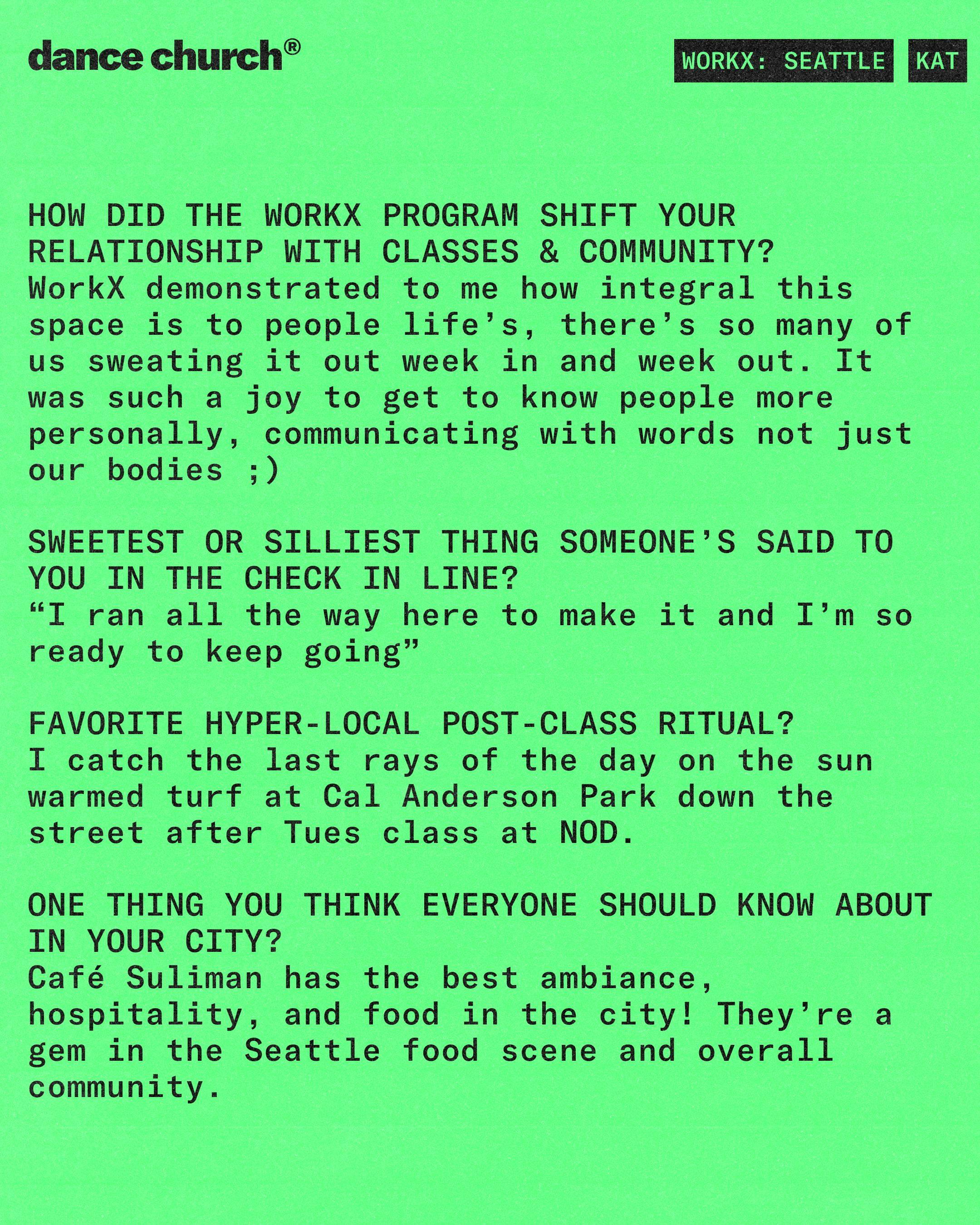 dance church®

WORKX: SEATTLE

KAT

HOW DID THE WORKX PROGRAM SHIFT YOUR RELATIONSHIP WITH CLASSES & COMMUNITY?
WorkX demonstrated to me how integral this space is to people life’s, there’s so many of us sweating it out week in and week out. It was such a joy to get to know people more personally, communicating with words not just our bodies ;)

SWEETEST OR SILLIEST THING SOMEONE’S SAID TO YOU IN THE CHECK IN LINE?
“I ran all the way here to make it and I’m so ready to keep going”

FAVORITE HYPER-LOCAL POST-CLASS RITUAL?
I catch the last rays of the day on the sun warmed turf at Cal Anderson Park down the street after Tues class at NOD.

ONE THING YOU THINK EVERYONE SHOULD KNOW ABOUT IN YOUR CITY?
Café Suliman has the best ambiance, hospitality, and food in the city! They’re a gem in the Seattle food scene and overall community.